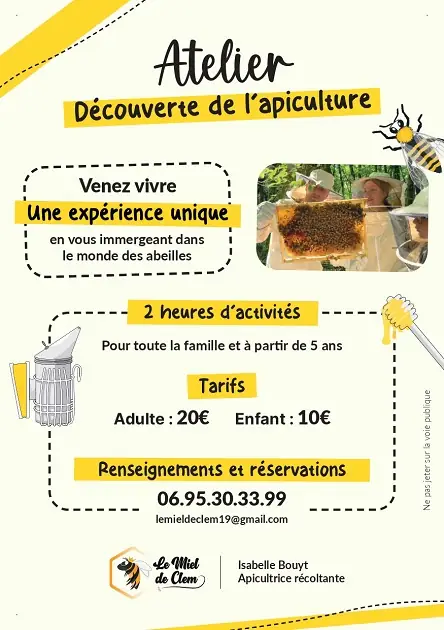 Atelier

Découverte de l'apiculture

Venez vivre

Une expérience unique

en vous immergeant dans le monde des abeilles

2 heures d'activités

Pour toute la famille et à partir de 5 ans

Tarifs

Adulte : 20€    Enfant : 10€

Renseignements et réservations

06.95.30.33.99

lemieldeclem19@gmail.com

Le Miel de Clem

Isabelle Bouyt
Apicultrice récoltante

Ne pas jeter sur la voie publique